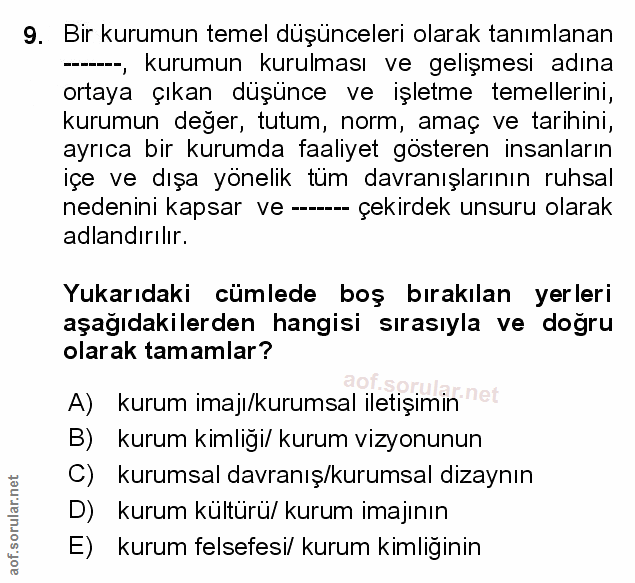 9. Bir kurumun temel düşünceleri olarak tanımlanan -------, kurumun kurulması ve gelişmesi adına ortaya çıkan düşünce ve işletme temellerini, kurumun değer, tutum, norm, amaç ve tarihini, ayrıca bir kurumda faaliyet gösteren insanların içe ve dışa yönelik tüm davranışlarının ruhsal nedenini kapsar ve ------- çekirdek unsuru olarak adlandırılır.

Yukarıdaki cümlede boş bırakılan yerleri aşağıdakilerden hangisi sırasıyla ve doğru olarak tamamlar?

aof.sorular.net

A) kurum imajı/kurumsal iletişimin
B) kurum kimliği/ kurum vizyonunun
C) kurumsal davranış/kurumsal dizaynın
D) kurum kültürü/ kurum imajının
E) kurum felsefesi/ kurum kimliğinin

aof.sorular.net